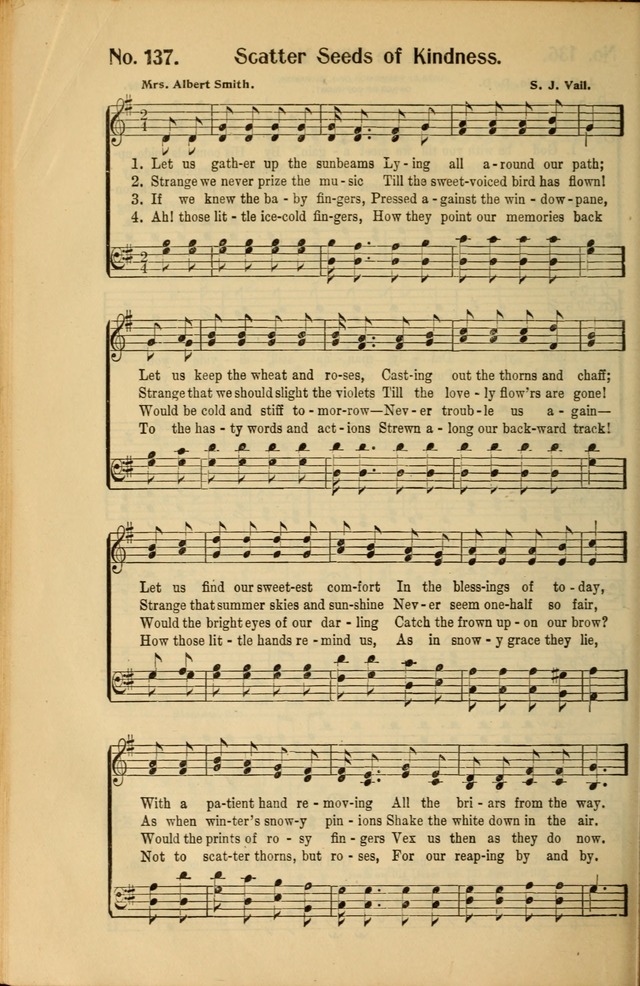 No. 137. Scatter Seeds of Kindness.

Mrs. Albert Smith. S. J. Vail.

1. Let us gath-er up the sunbeams Ly-ing all a-round our path;
2. Strange we never prize the mu-sic Till the sweet-voiced bird has flown!
3. If we knew the ba-by fin-gers, Pressed a-gainst the win-dow-pane,
4. Ah! those lit-tle ice-cold fin-gers, How they point our memories back

Let us keep the wheat and ro-ses, Cast-ing out the thorns and chaff;
Strange that we should slight the violets Till the love-ly flow'rs are gone!
Would be cold and stiff to-mor-row—Nev-er troub-le us a-gain—
To the has-ty words and act-ions Strewn a-long our back-ward track!

Let us find our sweet-est com-fort In the bless-ings of to-day,
Strange that summer skies and sun-shine Nev-er seem one-half so fair,
Would the bright eyes of our dar-ling Catch the frown up-on our brow?
How those lit-tle hands re-mind us, As in snow-y grace they lie,

With a pa-tient hand re-mov-ing All the bri-ars from the way.
As when win-ter's snow-y pin-ions Shake the white down in the air.
Would the prints of ro-sy fin-gers Vex us then as they do now.
Not to scat-ter thorns, but ro-ses, For our reap-ing by and by.